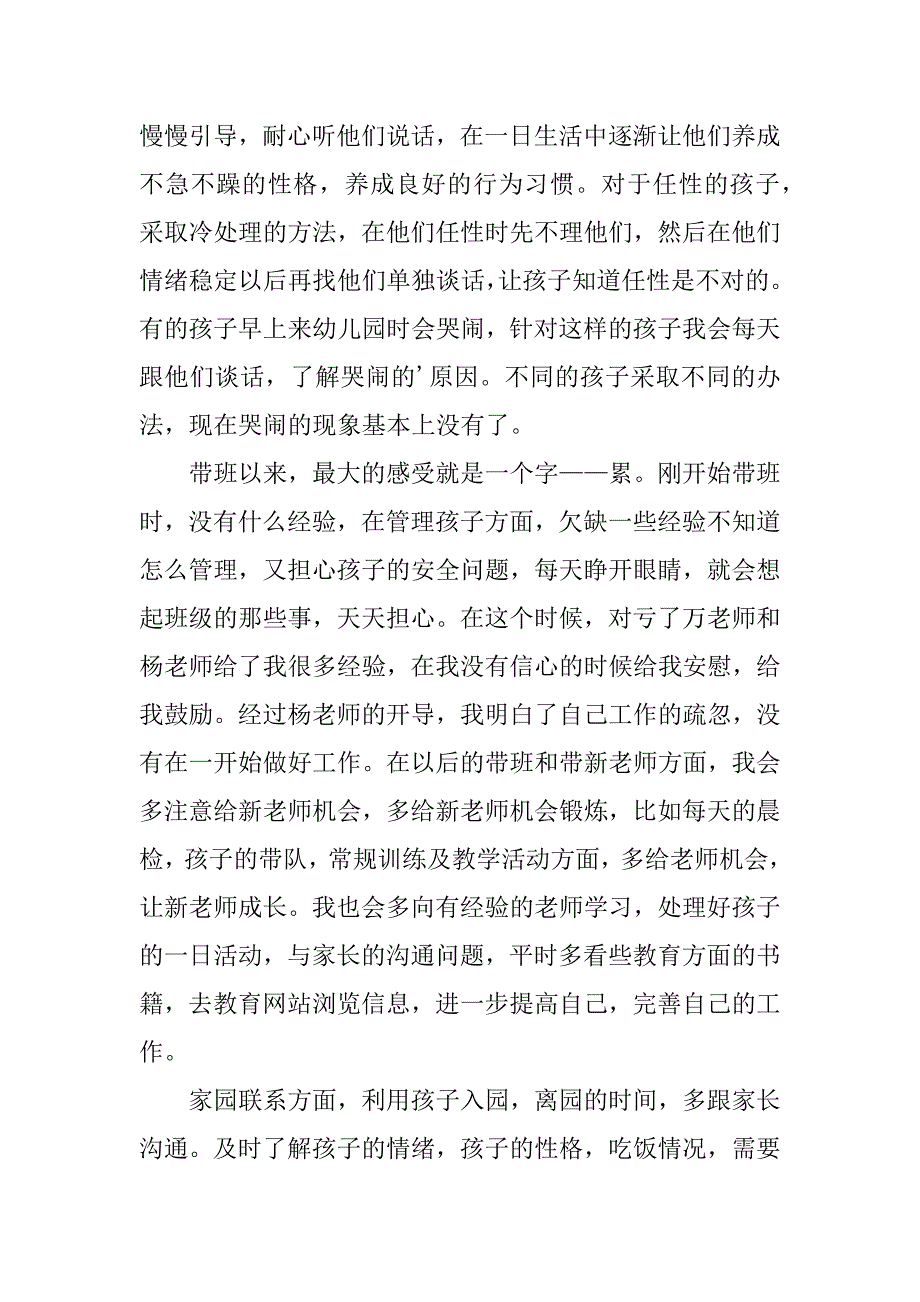 慢慢引导，耐心听他们说话，在一日生活中逐渐让他们养成不急不躁的性格，养成良好的行为习惯。对于任性的孩子，采取冷处理的方法，在他们任性时先不理他们，然后在他们情绪稳定以后再找他们单独谈话，让孩子知道任性是不对的。有的孩子早上来幼儿园时会哭闹，针对这样的孩子我会每天跟他们谈话，了解哭闹的’原因。不同的孩子采取不同的办法，现在哭闹的现象基本上没有了。

带班以来，最大的感受就是一个字——累。刚开始带班时，没有什么经验，在管理孩子方面，欠缺一些经验不知道怎么管理，又担心孩子的安全问题，每天睁开眼睛，就会想起班级的那些事，天天担心。在这个时候，对亏了万老师和杨老师给了我很多经验，在我没有信心的时候给我安慰，给我鼓励。经过杨老师的开导，我明白了自己工作的疏忽，没有在一开始做好工作。在以后的带班和带新老师方面，我会多注意给新老师机会，多给新老师机会锻炼，比如每天的晨检，孩子的带队，常规训练及教学活动方面，多给老师机会，让新老师成长。我也会多向有经验的老师学习，处理好孩子的一日活动，与家长的沟通问题，平时多看些教育方面的书籍，去教育网站浏览信息，进一步提高自己，完善自己的工作。

家园联系方面，利用孩子入园，离园的时间，多跟家长沟通。及时了解孩子的情绪，孩子的性格，吃饭情况，需要